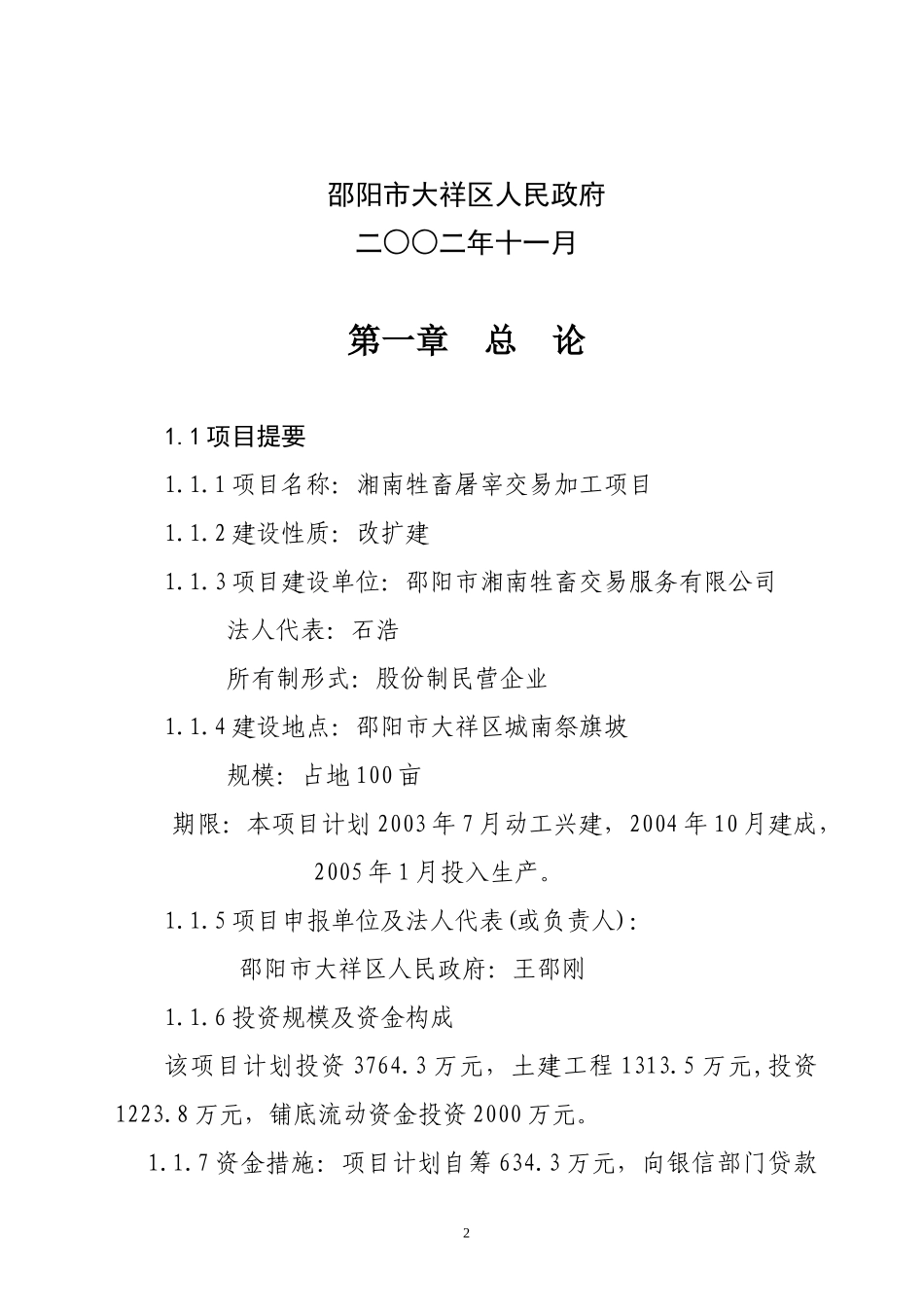 邵阳市大祥区人民政府
二〇〇二年十一月

第一章　总　论

1.1 项目提要

1.1.1 项目名称：湘南牲畜屠宰交易加工项目

1.1.2 建设性质：改扩建

1.1.3 项目建设单位：邵阳市湘南牲畜交易服务有限公司

法人代表：石浩

所有制形式：股份制民营企业

1.1.4 建设地点：邵阳市大祥区城南祭旗坡

规模：占地 100 亩

期限：本项目计划 2003 年 7 月动工兴建，2004 年 10 月建成，2005 年 1 月投入生产。

1.1.5 项目申报单位及法人代表(或负责人)：

邵阳市大祥区人民政府：王邵刚

1.1.6 投资规模及资金构成

该项目计划投资 3764.3 万元，土建工程 1313.5 万元,投资 1223.8 万元，铺底流动资金投资 2000 万元。

1.1.7 资金措施：项目计划自筹 634.3 万元，向银信部门贷款

2